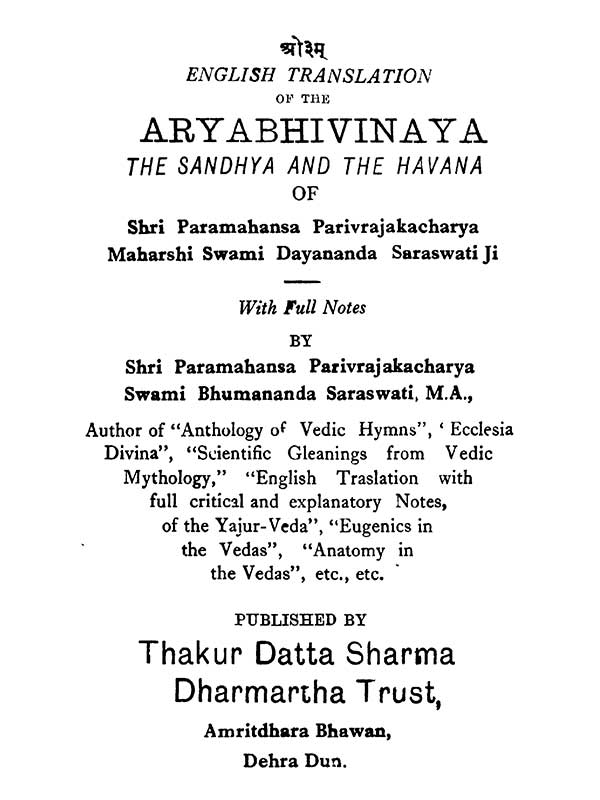 ओ३म्
ENGLISH TRANSLATION
OF THE
ARYABHIVINAYA
THE SANDHYA AND THE HAVANA
OF
Shri Paramahansa Parivrajakacharya
Maharshi Swami Dayananda Saraswati Ji

With Full Notes
BY
Shri Paramahansa Parivrajakacharya
Swami Bhumananda Saraswati, M.A.,

Author of "Anthology of Vedic Hymns", ' Ecclesia Divina", "Scientific Gleanings from Vedic Mythology," "English Traslation with full critical and explanatory Notes, of the Yajur-Veda", "Eugenics in the Vedas", "Anatomy in the Vedas", etc., etc.

PUBLISHED BY
Thakur Datta Sharma
Dharmartha Trust,
Amritdhara Bhawan,
Dehra Dun.